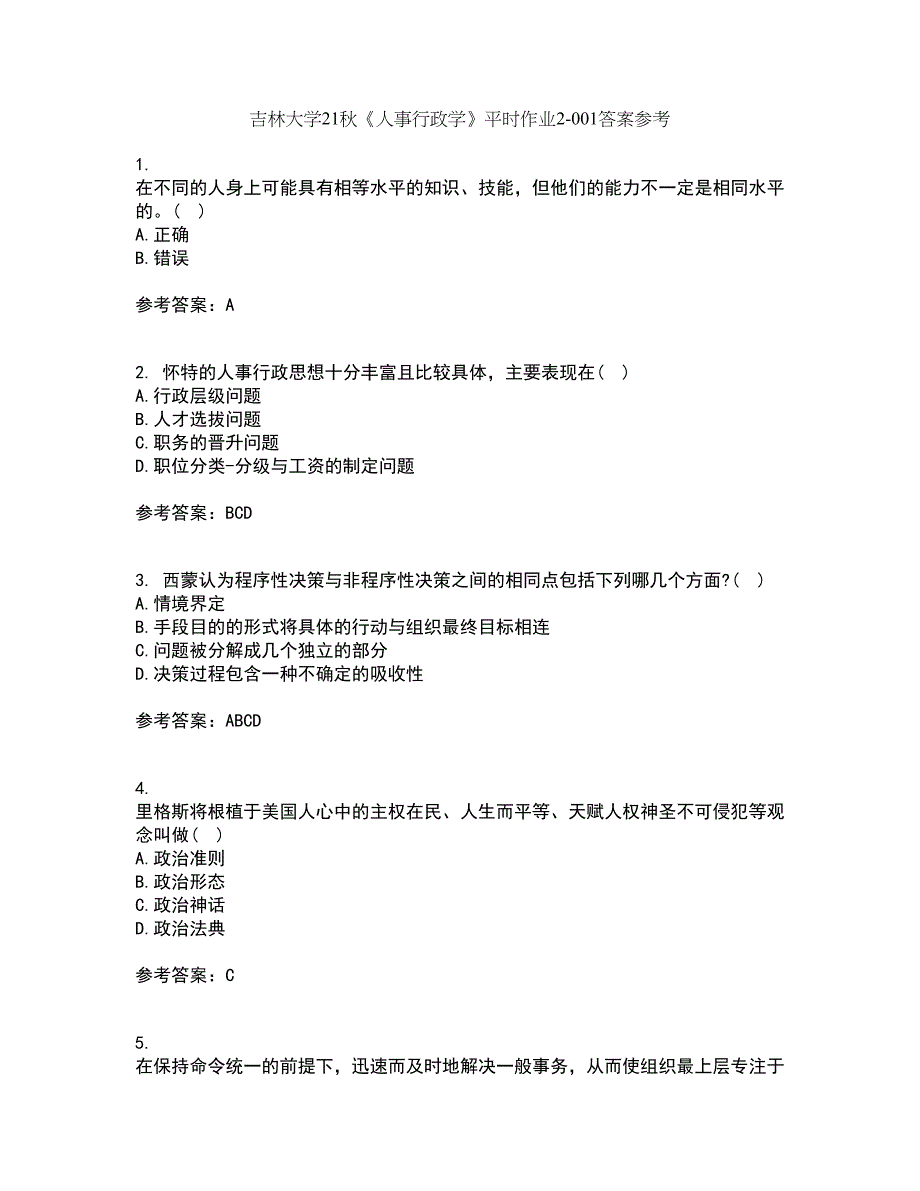 吉林大学21秋《人事行政学》平时作业2-001答案参考

1.
在不同的人身上可能具有相等水平的知识、技能，但他们的能力不一定是相同水平的。（ ）
A.正确
B.错误

参考答案：A

2. 怀特的人事行政思想十分丰富且比较具体，主要表现在（ ）
A.行政层级问题
B.人才选拔问题
C.职务的晋升问题
D.职位分类-分级与工资的制定问题

参考答案：BCD

3. 西蒙认为程序性决策与非程序性决策之间的相同点包括下列哪几个方面?（ ）
A.情境界定
B.手段目的的形式将具体的行动与组织最终目标相连
C.问题被分解成几个独立的部分
D.决策过程包含一种不确定的吸收性

参考答案：ABCD

4.
里格斯将根植于美国人心中的主权在民、人生而平等、天赋人权神圣不可侵犯等观念叫做（ ）
A.政治准则
B.政治形态
C.政治神话
D.政治法典

参考答案：C

5.
在保持命令统一的前提下，迅速而及时地解决一般事务，从而使组织最上层专注于